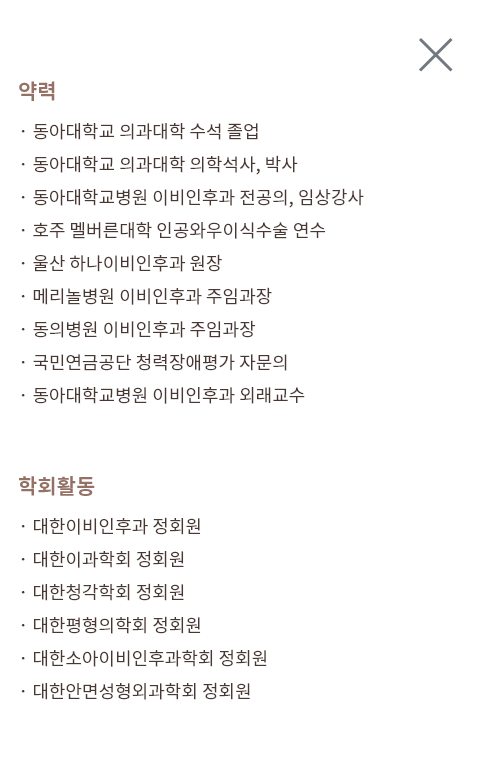 약력

· 동아대학교 의과대학 수석 졸업
· 동아대학교 의과대학 의학석사, 박사
· 동아대학교병원 이비인후과 전공의, 임상강사
· 호주 멜버른대학 인공와우이식수술 연수
· 울산 하나이비인후과 원장
· 메리놀병원 이비인후과 주임과장
· 동의병원 이비인후과 주임과장
· 국민연금공단 청력장애평가 자문의
· 동아대학교병원 이비인후과 외래교수

학회활동

· 대한이비인후과 정회원
· 대한이과학회 정회원
· 대한청각학회 정회원
· 대한평형의학회 정회원
· 대한소아이비인후과학회 정회원
· 대한안면성형외과학회 정회원